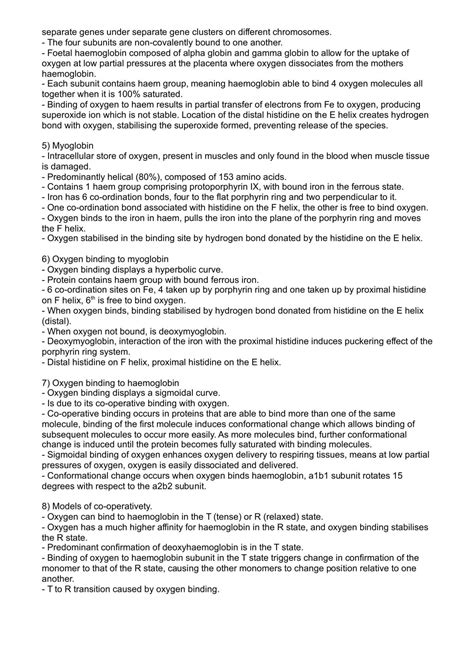 separate genes under separate gene clusters on different chromosomes.
- The four subunits are non-covalently bound to one another.
- Foetal haemoglobin composed of alpha globin and gamma globin to allow for the uptake of oxygen at low partial pressures at the placenta where oxygen dissociates from the mothers haemoglobin.
- Each subunit contains haem group, meaning haemoglobin able to bind 4 oxygen molecules all together when it is 100% saturated.
- Binding of oxygen to haem results in partial transfer of electrons from Fe to oxygen, producing superoxide ion which is not stable. Location of the distal histidine on the E helix creates hydrogen bond with oxygen, stabilising the superoxide formed, preventing release of the species.

5) Myoglobin
- Intracellular store of oxygen, present in muscles and only found in the blood when muscle tissue is damaged.
- Predominantly helical (80%), composed of 153 amino acids.
- Contains 1 haem group comprising protoporphyrin IX, with bound iron in the ferrous state.
- Iron has 6 co-ordination bonds, four to the flat porphyrin ring and two perpendicular to it.
- One co-ordination bond associated with histidine on the F helix, the other is free to bind oxygen.
- Oxygen binds to the iron in haem, pulls the iron into the plane of the porphyrin ring and moves the F helix.
- Oxygen stabilised in the binding site by hydrogen bond donated by the histidine on the E helix.

6) Oxygen binding to myoglobin
- Oxygen binding displays a hyperbolic curve.
- Protein contains haem group with bound ferrous iron.
- 6 co-ordination sites on Fe, 4 taken up by porphyrin ring and one taken up by proximal histidine on F helix, $6^{th}$ is free to bind oxygen.
- When oxygen binds, binding stabilised by hydrogen bond donated from histidine on the E helix (distal).
- When oxygen not bound, is deoxymyoglobin.
- Deoxymyoglobin, interaction of the iron with the proximal histidine induces puckering effect of the porphyrin ring system.
- Distal histidine on F helix, proximal histidine on the E helix.

7) Oxygen binding to haemoglobin
- Oxygen binding displays a sigmoidal curve.
- Is due to its co-operative binding with oxygen.
- Co-operative binding occurs in proteins that are able to bind more than one of the same molecule, binding of the first molecule induces conformational change which allows binding of subsequent molecules to occur more easily. As more molecules bind, further conformational change is induced until the protein becomes fully saturated with binding molecules.
- Sigmoidal binding of oxygen enhances oxygen delivery to respiring tissues, means at low partial pressures of oxygen, oxygen is easily dissociated and delivered.
- Conformational change occurs when oxygen binds haemoglobin, a1b1 subunit rotates 15 degrees with respect to the a2b2 subunit.

8) Models of co-operativety.
- Oxygen can bind to haemoglobin in the T (tense) or R (relaxed) state.
- Oxygen has a much higher affinity for haemoglobin in the R state, and oxygen binding stabilises the R state.
- Predominant confirmation of deoxyhaemoglobin is in the T state.
- Binding of oxygen to haemoglobin subunit in the T state triggers change in confirmation of the monomer to that of the R state, causing the other monomers to change position relative to one another.
- T to R transition caused by oxygen binding.